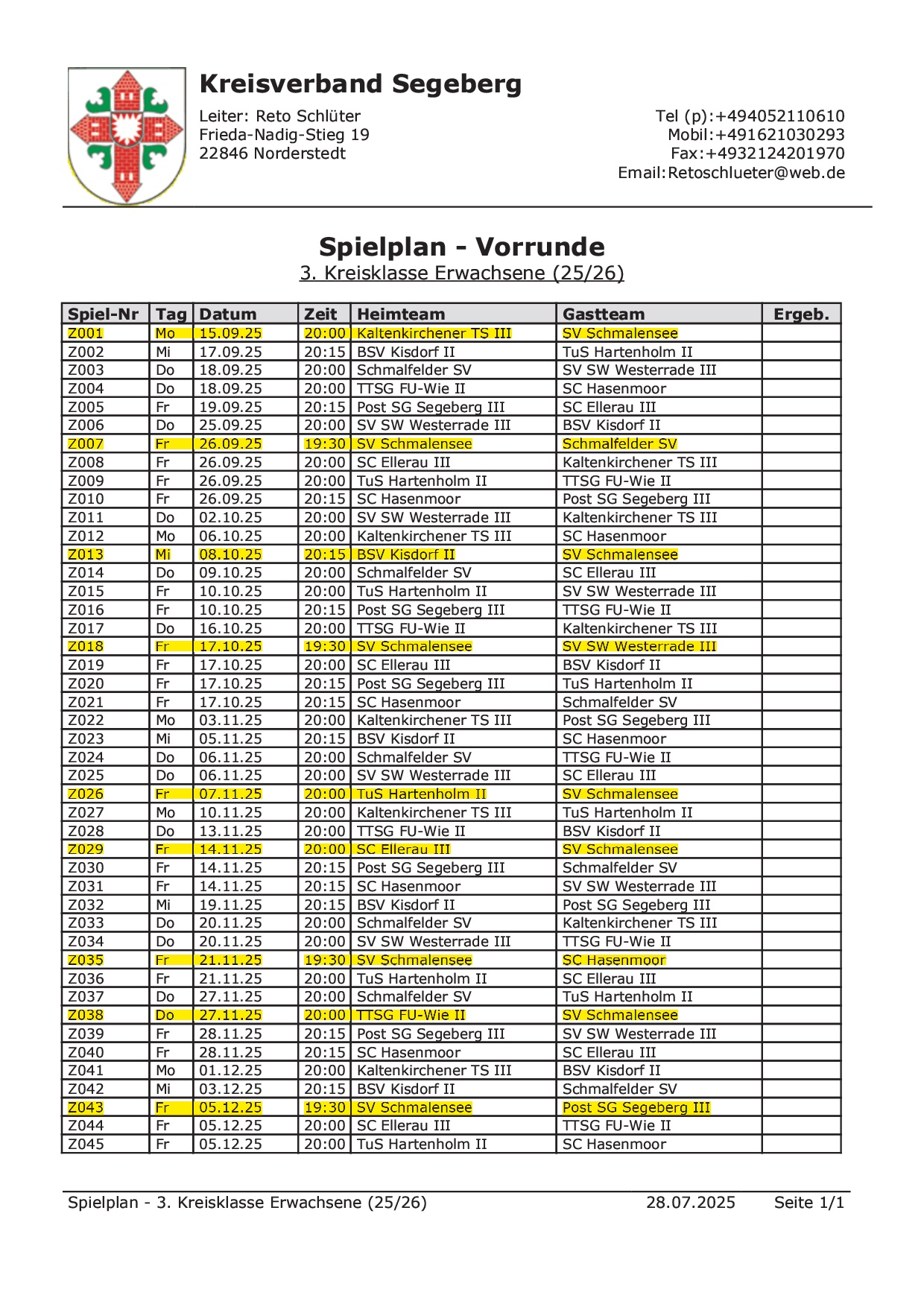 Kreisverband Segeberg

Leiter: Reto Schlüter
Frieda-Nadig-Stieg 19
22846 Norderstedt

Tel (p):+494052110610
Mobil:+491621030293
Fax:+4932124201970
Email:Retoschlueter@web.de

Spielplan - Vorrunde
3. Kreisklasse Erwachsene (25/26)

| Spiel-Nr | Tag | Datum | Zeit | Heimteam | Gastteam | Ergeb. |
|---|---|---|---|---|---|---|
| Z001 | Mo | 15.09.25 | 20:00 | Kaltenkirchener TS III | SV Schmalensee | |
| Z002 | Mi | 17.09.25 | 20:15 | BSV Kisdorf II | TuS Hartenholm II | |
| Z003 | Do | 18.09.25 | 20:00 | Schmalfelder SV | SV SW Westerrade III | |
| Z004 | Do | 18.09.25 | 20:00 | TTSG FU-Wie II | SC Hasenmoor | |
| Z005 | Fr | 19.09.25 | 20:15 | Post SG Segeberg III | SC Ellerau III | |
| Z006 | Do | 25.09.25 | 20:00 | SV SW Westerrade III | BSV Kisdorf II | |
| Z007 | Fr | 26.09.25 | 19:30 | SV Schmalensee | Schmalfelder SV | |
| Z008 | Fr | 26.09.25 | 20:00 | SC Ellerau III | Kaltenkirchener TS III | |
| Z009 | Fr | 26.09.25 | 20:00 | TuS Hartenholm II | TTSG FU-Wie II | |
| Z010 | Fr | 26.09.25 | 20:15 | SC Hasenmoor | Post SG Segeberg III | |
| Z011 | Do | 02.10.25 | 20:00 | SV SW Westerrade III | Kaltenkirchener TS III | |
| Z012 | Mo | 06.10.25 | 20:00 | Kaltenkirchener TS III | SC Hasenmoor | |
| Z013 | Mi | 08.10.25 | 20:15 | BSV Kisdorf II | SV Schmalensee | |
| Z014 | Do | 09.10.25 | 20:00 | Schmalfelder SV | SC Ellerau III | |
| Z015 | Fr | 10.10.25 | 20:00 | TuS Hartenholm II | SV SW Westerrade III | |
| Z016 | Fr | 10.10.25 | 20:15 | Post SG Segeberg III | TTSG FU-Wie II | |
| Z017 | Do | 16.10.25 | 20:00 | TTSG FU-Wie II | Kaltenkirchener TS III | |
| Z018 | Fr | 17.10.25 | 19:30 | SV Schmalensee | SV SW Westerrade III | |
| Z019 | Fr | 17.10.25 | 20:00 | SC Ellerau III | BSV Kisdorf II | |
| Z020 | Fr | 17.10.25 | 20:15 | Post SG Segeberg III | TuS Hartenholm II | |
| Z021 | Fr | 17.10.25 | 20:15 | SC Hasenmoor | Schmalfelder SV | |
| Z022 | Mo | 03.11.25 | 20:00 | Kaltenkirchener TS III | Post SG Segeberg III | |
| Z023 | Mi | 05.11.25 | 20:15 | BSV Kisdorf II | SC Hasenmoor | |
| Z024 | Do | 06.11.25 | 20:00 | Schmalfelder SV | TTSG FU-Wie II | |
| Z025 | Do | 06.11.25 | 20:00 | SV SW Westerrade III | SC Ellerau III | |
| Z026 | Fr | 07.11.25 | 20:00 | TuS Hartenholm II | SV Schmalensee | |
| Z027 | Mo | 10.11.25 | 20:00 | Kaltenkirchener TS III | TuS Hartenholm II | |
| Z028 | Do | 13.11.25 | 20:00 | TTSG FU-Wie II | BSV Kisdorf II | |
| Z029 | Fr | 14.11.25 | 20:00 | SC Ellerau III | SV Schmalensee | |
| Z030 | Fr | 14.11.25 | 20:15 | Post SG Segeberg III | Schmalfelder SV | |
| Z031 | Fr | 14.11.25 | 20:15 | SC Hasenmoor | SV SW Westerrade III | |
| Z032 | Mi | 19.11.25 | 20:15 | BSV Kisdorf II | Post SG Segeberg III | |
| Z033 | Do | 20.11.25 | 20:00 | Schmalfelder SV | Kaltenkirchener TS III | |
| Z034 | Do | 20.11.25 | 20:00 | SV SW Westerrade III | TTSG FU-Wie II | |
| Z035 | Fr | 21.11.25 | 19:30 | SV Schmalensee | SC Hasenmoor | |
| Z036 | Fr | 21.11.25 | 20:00 | TuS Hartenholm II | SC Ellerau III | |
| Z037 | Do | 27.11.25 | 20:00 | Schmalfelder SV | TuS Hartenholm II | |
| Z038 | Do | 27.11.25 | 20:00 | TTSG FU-Wie II | SV Schmalensee | |
| Z039 | Fr | 28.11.25 | 20:15 | Post SG Segeberg III | SV SW Westerrade III | |
| Z040 | Fr | 28.11.25 | 20:15 | SC Hasenmoor | SC Ellerau III | |
| Z041 | Mo | 01.12.25 | 20:00 | Kaltenkirchener TS III | BSV Kisdorf II | |
| Z042 | Mi | 03.12.25 | 20:15 | BSV Kisdorf II | Schmalfelder SV | |
| Z043 | Fr | 05.12.25 | 19:30 | SV Schmalensee | Post SG Segeberg III | |
| Z044 | Fr | 05.12.25 | 20:00 | SC Ellerau III | TTSG FU-Wie II | |
| Z045 | Fr | 05.12.25 | 20:00 | TuS Hartenholm II | SC Hasenmoor | |

Spielplan - 3. Kreisklasse Erwachsene (25/26) 28.07.2025 Seite 1/1